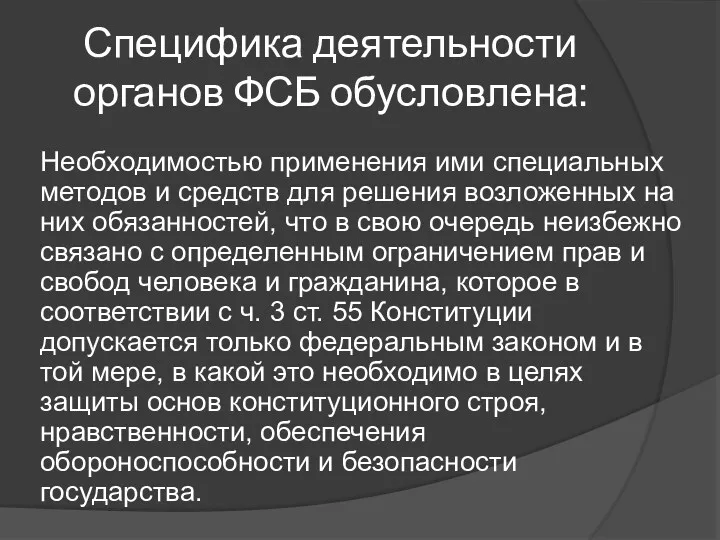 Специфика деятельности органов ФСБ обусловлена:

Необходимостью применения ими специальных методов и средств для решения возложенных на них обязанностей, что в свою очередь неизбежно связано с определенным ограничением прав и свобод человека и гражданина, которое в соответствии с ч. 3 ст. 55 Конституции допускается только федеральным законом и в той мере, в какой это необходимо в целях защиты основ конституционного строя, нравственности, обеспечения обороноспособности и безопасности государства.